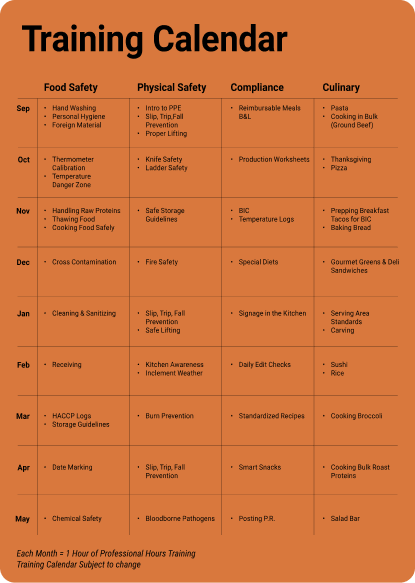 Training Calendar

| | Food Safety | Physical Safety | Compliance | Culinary |
|---|---|---|---|---|
| Sep | • Hand Washing • Personal Hygiene • Foreign Material | • Intro to PPE • Slip, Trip,Fall Prevention • Proper Lifting | • Reimbursable Meals B&L | • Pasta • Cooking in Bulk (Ground Beef) |
| Oct | • Thermometer Calibration • Temperature Danger Zone | • Knife Safety • Ladder Safety | • Production Worksheets | • Thanksgiving • Pizza |
| Nov | • Handling Raw Proteins • Thawing Food • Cooking Food Safely | • Safe Storage Guidelines | • BIC • Temperature Logs | • Prepping Breakfast Tacos for BIC • Baking Bread |
| Dec | • Cross Contamination | • Fire Safety | • Special Diets | • Gourmet Greens & Deli Sandwiches |
| Jan | • Cleaning & Sanitizing | • Slip, Trip, Fall Prevention • Safe Lifting | • Signage in the Kitchen | • Serving Area Standards • Carving |
| Feb | • Receiving | • Kitchen Awareness • Inclement Weather | • Daily Edit Checks | • Sushi • Rice |
| Mar | • HACCP Logs • Storage Guidelines | • Burn Prevention | • Standardized Recipes | • Cooking Broccoli |
| Apr | • Date Marking | • Slip, Trip, Fall Prevention | • Smart Snacks | • Cooking Bulk Roast Proteins |
| May | • Chemical Safety | • Bloodborne Pathogens | • Posting P.R. | • Salad Bar |

Each Month = 1 Hour of Professional Hours Training
Training Calendar Subject to change